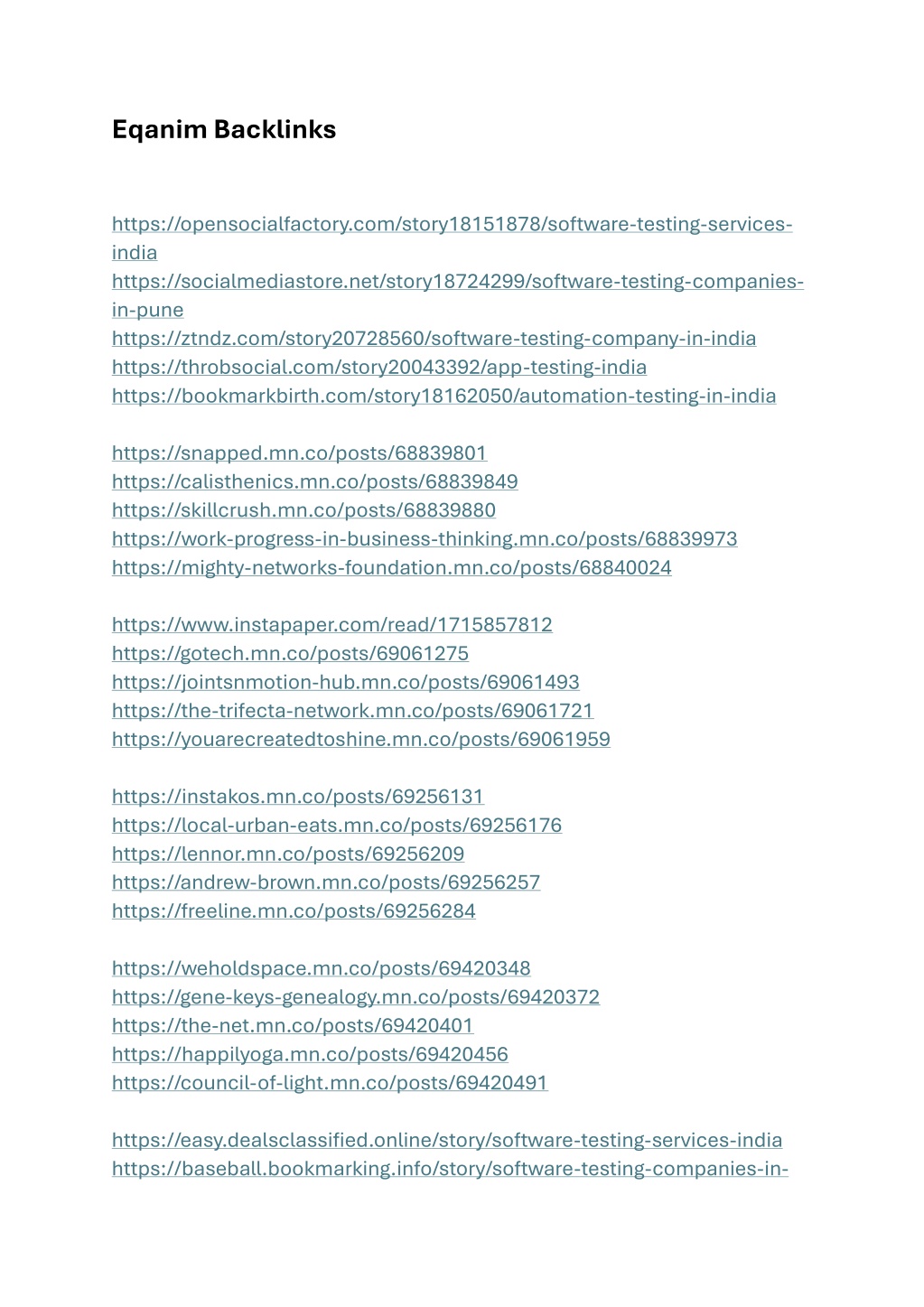 Eqanim Backlinks

https://opensocialfactory.com/story18151878/software-testing-services-india
https://socialmediastore.net/story18724299/software-testing-companies-in-pune
https://ztndz.com/story20728560/software-testing-company-in-india
https://throbsocial.com/story20043392/app-testing-india
https://bookmarkbirth.com/story18162050/automation-testing-in-india

https://snapped.mn.co/posts/68839801
https://calisthenics.mn.co/posts/68839849
https://skillcrush.mn.co/posts/68839880
https://work-progress-in-business-thinking.mn.co/posts/68839973
https://mighty-networks-foundation.mn.co/posts/68840024

https://www.instapaper.com/read/1715857812
https://gotech.mn.co/posts/69061275
https://jointsnmotion-hub.mn.co/posts/69061493
https://the-trifecta-network.mn.co/posts/69061721
https://youarecreatedtoshine.mn.co/posts/69061959

https://instakos.mn.co/posts/69256131
https://local-urban-eats.mn.co/posts/69256176
https://lennor.mn.co/posts/69256209
https://andrew-brown.mn.co/posts/69256257
https://freeline.mn.co/posts/69256284

https://weholdspace.mn.co/posts/69420348
https://gene-keys-genealogy.mn.co/posts/69420372
https://the-net.mn.co/posts/69420401
https://happilyoga.mn.co/posts/69420456
https://council-of-light.mn.co/posts/69420491

https://easy.dealsclassified.online/story/software-testing-services-india
https://baseball.bookmarking.info/story/software-testing-companies-in-